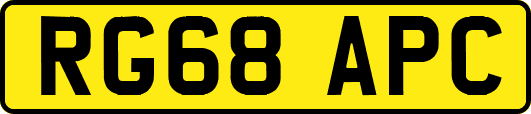 RG68 APC